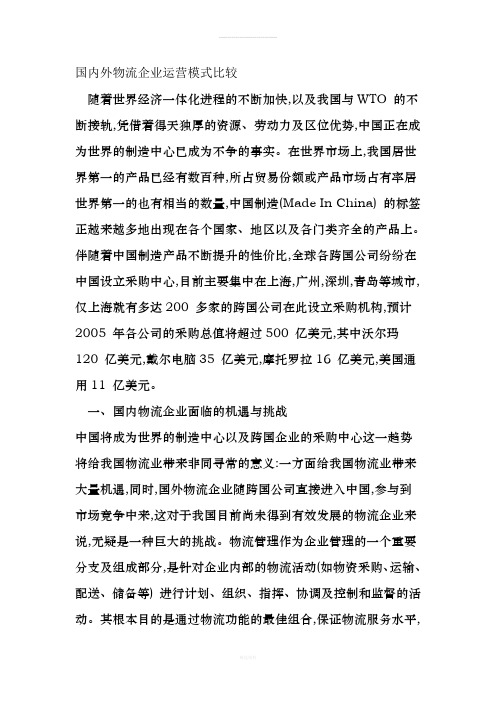 国内外物流企业运营模式比较

随着世界经济一体化进程的不断加快,以及我国与 WTO 的不断接轨,凭借着得天独厚的资源、劳动力及区位优势,中国正在成为世界的制造中心已成为不争的事实。在世界市场上,我国居世界第一的产品已经有数百种,所占贸易份额或产品市场占有率居世界第一的也有相当的数量,中国制造(Made In China) 的标签正越来越多地出现在各个国家、地区以及各门类齐全的产品上。伴随着中国制造产品不断提升的性价比,全球各跨国公司纷纷在中国设立采购中心,目前主要集中在上海,广州,深圳,青岛等城市,仅上海就有多达 200 多家的跨国公司在此设立采购机构,预计 2005 年各公司的采购总值将超过 500 亿美元,其中沃尔玛 120 亿美元,戴尔电脑 35 亿美元,摩托罗拉 16 亿美元,美国通用 11 亿美元。

一、国内物流企业面临的机遇与挑战

中国将成为世界的制造中心以及跨国企业的采购中心这一趋势将给我国物流业带来非同寻常的意义:一方面给我国物流业带来大量机遇,同时,国外物流企业随跨国公司直接进入中国,参与到市场竞争中来,这对于我国目前尚未得到有效发展的物流企业来说,无疑是一种巨大的挑战。物流管理作为企业管理的一个重要分支及组成部分,是针对企业内部的物流活动(如物资采购、运输、配送、储备等) 进行计划、组织、指挥、协调及控制和监督的活动。其根本目的是通过物流功能的最佳组合,保证物流服务水平,